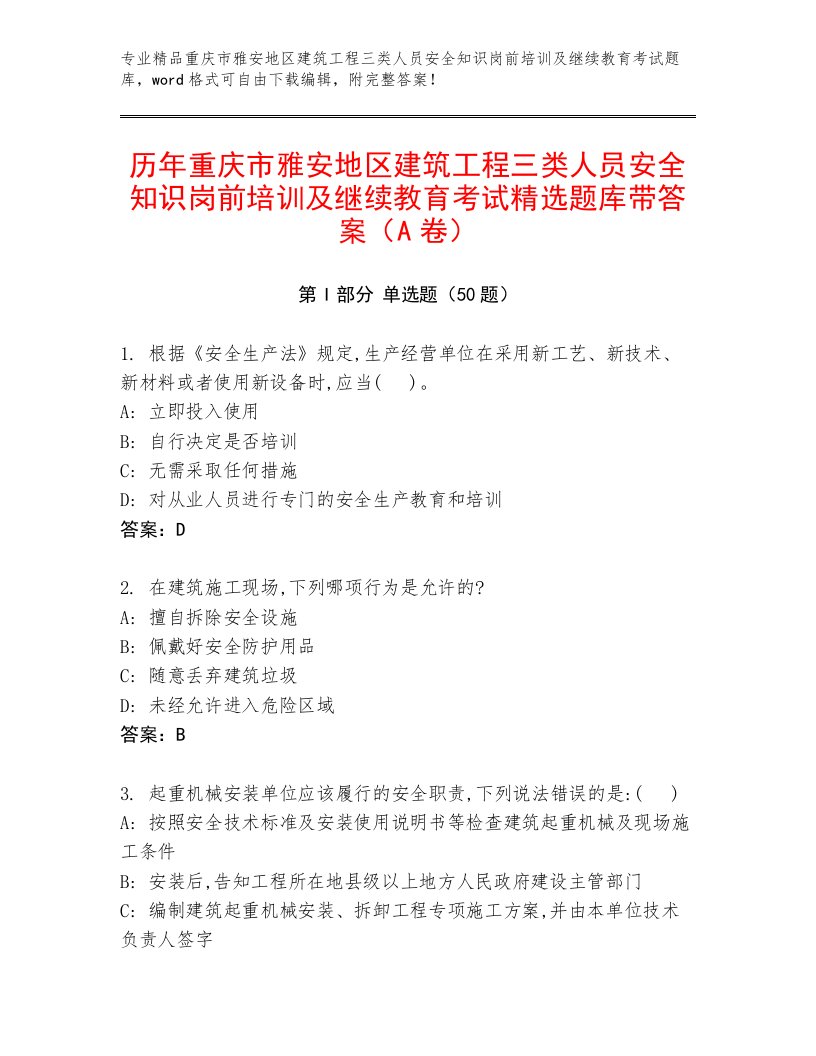 专业精品重庆市雅安地区建筑工程三类人员安全知识岗前培训及继续教育考试题库，word格式可自由下载编辑，附完整答案！

历年重庆市雅安地区建筑工程三类人员安全知识岗前培训及继续教育考试精选题库带答案（A卷）

第Ⅰ部分 单选题（50题）

1. 根据《安全生产法》规定,生产经营单位在采用新工艺、新技术、新材料或者使用新设备时,应当(　)。
A: 立即投入使用
B: 自行决定是否培训
C: 无需采取任何措施
D: 对从业人员进行专门的安全生产教育和培训
答案：D

2. 在建筑施工现场,下列哪项行为是允许的?
A: 擅自拆除安全设施
B: 佩戴好安全防护用品
C: 随意丢弃建筑垃圾
D: 未经允许进入危险区域
答案：B

3. 起重机械安装单位应该履行的安全职责,下列说法错误的是:(　)
A: 按照安全技术标准及安装使用说明书等检查建筑起重机械及现场施工条件
B: 安装后,告知工程所在地县级以上地方人民政府建设主管部门
C: 编制建筑起重机械安装、拆卸工程专项施工方案,并由本单位技术负责人签字